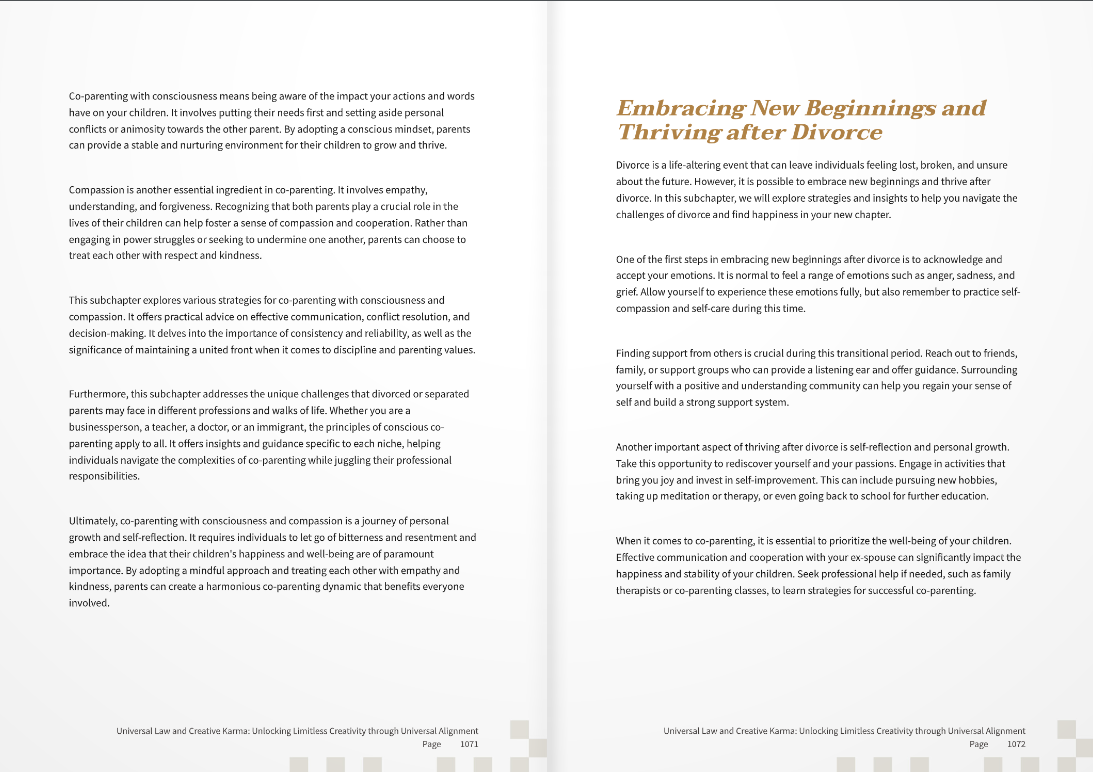 Co-parenting with consciousness means being aware of the impact your actions and words have on your children. It involves putting their needs first and setting aside personal conflicts or animosity towards the other parent. By adopting a conscious mindset, parents can provide a stable and nurturing environment for their children to grow and thrive.

Compassion is another essential ingredient in co-parenting. It involves empathy, understanding, and forgiveness. Recognizing that both parents play a crucial role in the lives of their children can help foster a sense of compassion and cooperation. Rather than engaging in power struggles or seeking to undermine one another, parents can choose to treat each other with respect and kindness.

This subchapter explores various strategies for co-parenting with consciousness and compassion. It offers practical advice on effective communication, conflict resolution, and decision-making. It delves into the importance of consistency and reliability, as well as the significance of maintaining a united front when it comes to discipline and parenting values.

Furthermore, this subchapter addresses the unique challenges that divorced or separated parents may face in different professions and walks of life. Whether you are a businessperson, a teacher, a doctor, or an immigrant, the principles of conscious co-parenting apply to all. It offers insights and guidance specific to each niche, helping individuals navigate the complexities of co-parenting while juggling their professional responsibilities.

Ultimately, co-parenting with consciousness and compassion is a journey of personal growth and self-reflection. It requires individuals to let go of bitterness and resentment and embrace the idea that their children's happiness and well-being are of paramount importance. By adopting a mindful approach and treating each other with empathy and kindness, parents can create a harmonious co-parenting dynamic that benefits everyone involved.

Universal Law and Creative Karma: Unlocking Limitless Creativity through Universal Alignment
Page 1071

Embracing New Beginnings and Thriving after Divorce

Divorce is a life-altering event that can leave individuals feeling lost, broken, and unsure about the future. However, it is possible to embrace new beginnings and thrive after divorce. In this subchapter, we will explore strategies and insights to help you navigate the challenges of divorce and find happiness in your new chapter.

One of the first steps in embracing new beginnings after divorce is to acknowledge and accept your emotions. It is normal to feel a range of emotions such as anger, sadness, and grief. Allow yourself to experience these emotions fully, but also remember to practice self-compassion and self-care during this time.

Finding support from others is crucial during this transitional period. Reach out to friends, family, or support groups who can provide a listening ear and offer guidance. Surrounding yourself with a positive and understanding community can help you regain your sense of self and build a strong support system.

Another important aspect of thriving after divorce is self-reflection and personal growth. Take this opportunity to rediscover yourself and your passions. Engage in activities that bring you joy and invest in self-improvement. This can include pursuing new hobbies, taking up meditation or therapy, or even going back to school for further education.

When it comes to co-parenting, it is essential to prioritize the well-being of your children. Effective communication and cooperation with your ex-spouse can significantly impact the happiness and stability of your children. Seek professional help if needed, such as family therapists or co-parenting classes, to learn strategies for successful co-parenting.

Universal Law and Creative Karma: Unlocking Limitless Creativity through Universal Alignment
Page 1072